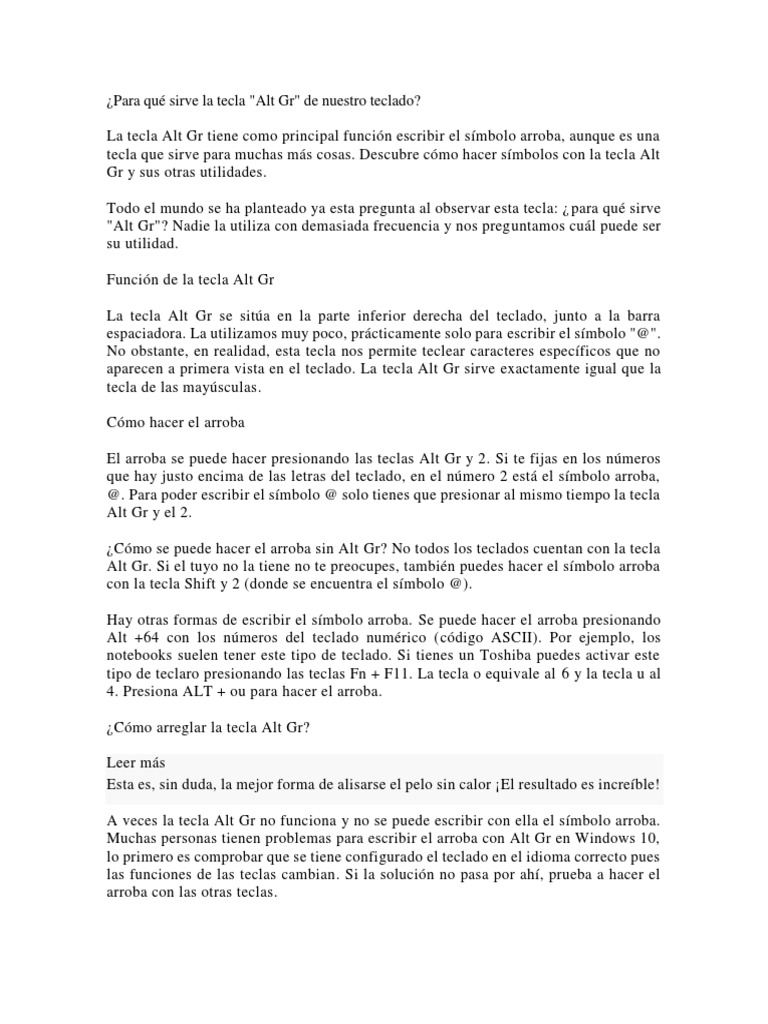 ¿Para qué sirve la tecla "Alt Gr" de nuestro teclado?

La tecla Alt Gr tiene como principal función escribir el símbolo arroba, aunque es una tecla que sirve para muchas más cosas. Descubre cómo hacer símbolos con la tecla Alt Gr y sus otras utilidades.

Todo el mundo se ha planteado ya esta pregunta al observar esta tecla: ¿para qué sirve "Alt Gr"? Nadie la utiliza con demasiada frecuencia y nos preguntamos cuál puede ser su utilidad.

Función de la tecla Alt Gr

La tecla Alt Gr se sitúa en la parte inferior derecha del teclado, junto a la barra espaciadora. La utilizamos muy poco, prácticamente solo para escribir el símbolo "@". No obstante, en realidad, esta tecla nos permite teclear caracteres específicos que no aparecen a primera vista en el teclado. La tecla Alt Gr sirve exactamente igual que la tecla de las mayúsculas.

Cómo hacer el arroba

El arroba se puede hacer presionando las teclas Alt Gr y 2. Si te fijas en los números que hay justo encima de las letras del teclado, en el número 2 está el símbolo arroba, @. Para poder escribir el símbolo @ solo tienes que presionar al mismo tiempo la tecla Alt Gr y el 2.

¿Cómo se puede hacer el arroba sin Alt Gr? No todos los teclados cuentan con la tecla Alt Gr. Si el tuyo no la tiene no te preocupes, también puedes hacer el símbolo arroba con la tecla Shift y 2 (donde se encuentra el símbolo @).

Hay otras formas de escribir el símbolo arroba. Se puede hacer el arroba presionando Alt +64 con los números del teclado numérico (código ASCII). Por ejemplo, los notebooks suelen tener este tipo de teclado. Si tienes un Toshiba puedes activar este tipo de teclaro presionando las teclas Fn + F11. La tecla o equivale al 6 y la tecla u al 4. Presiona ALT + ou para hacer el arroba.

¿Cómo arreglar la tecla Alt Gr?

Leer más
Esta es, sin duda, la mejor forma de alisarse el pelo sin calor ¡El resultado es increíble!

A veces la tecla Alt Gr no funciona y no se puede escribir con ella el símbolo arroba. Muchas personas tienen problemas para escribir el arroba con Alt Gr en Windows 10, lo primero es comprobar que se tiene configurado el teclado en el idioma correcto pues las funciones de las teclas cambian. Si la solución no pasa por ahí, prueba a hacer el arroba con las otras teclas.